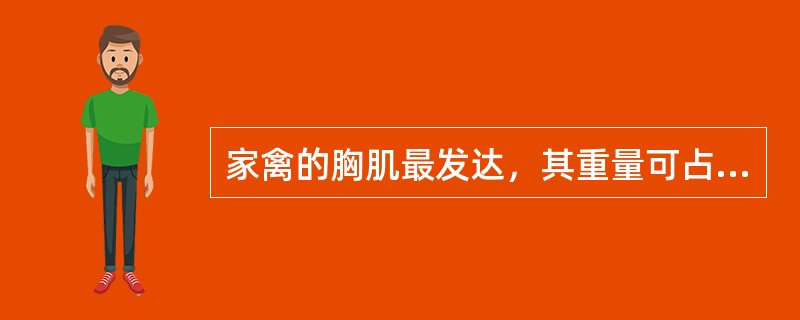 家禽的胸肌最发达，其重量可占...